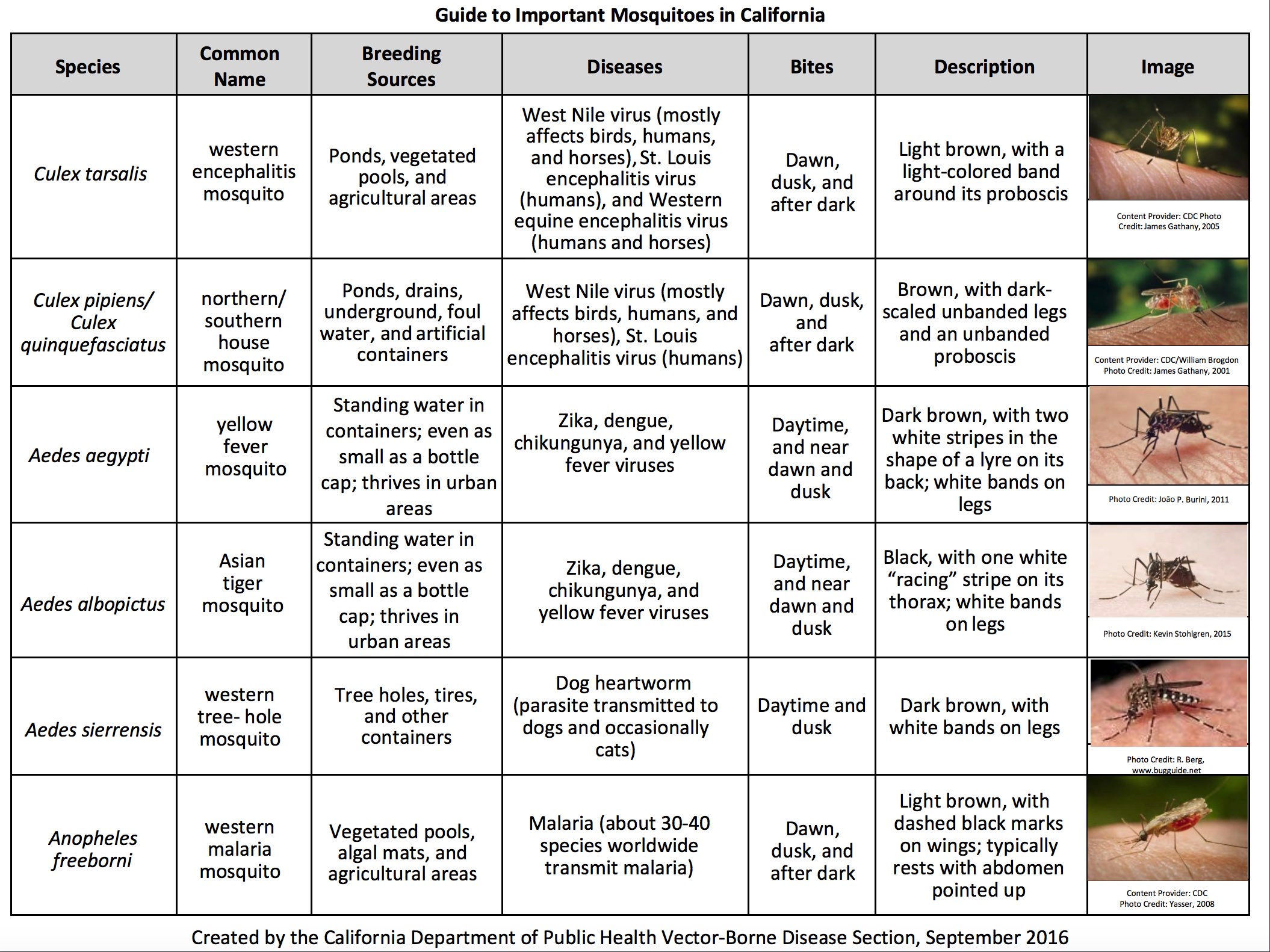 Guide to Important Mosquitoes in California

| Species | Common Name | Breeding Sources | Diseases | Bites | Description | Image |
|---|---|---|---|---|---|---|
| Culex tarsalis | western encephalitis mosquito | Ponds, vegetated pools, and agricultural areas | West Nile virus (mostly affects birds, humans, and horses), St. Louis encephalitis virus (humans), and Western equine encephalitis virus (humans and horses) | Dawn, dusk, and after dark | Light brown, with a light-colored band around its proboscis | Content Provider: CDC Photo Credit: James Gathany, 2005 |
| Culex pipiens/ Culex quinquefasciatus | northern/ southern house mosquito | Ponds, drains, underground, foul water, and artificial containers | West Nile virus (mostly affects birds, humans, and horses), St. Louis encephalitis virus (humans) | Dawn, dusk, and after dark | Brown, with dark-scaled unbanded legs and an unbanded proboscis | Content Provider: CDC/William Brogdon Photo Credit: James Gathany, 2001 |
| Aedes aegypti | yellow fever mosquito | Standing water in containers; even as small as a bottle cap; thrives in urban areas | Zika, dengue, chikungunya, and yellow fever viruses | Daytime, and near dawn and dusk | Dark brown, with two white stripes in the shape of a lyre on its back; white bands on legs | Photo Credit: João P. Burini, 2011 |
| Aedes albopictus | Asian tiger mosquito | Standing water in containers; even as small as a bottle cap; thrives in urban areas | Zika, dengue, chikungunya, and yellow fever viruses | Daytime, and near dawn and dusk | Black, with one white “racing” stripe on its thorax; white bands on legs | Photo Credit: Kevin Stohlgren, 2015 |
| Aedes sierrensis | western tree- hole mosquito | Tree holes, tires, and other containers | Dog heartworm (parasite transmitted to dogs and occasionally cats) | Daytime and dusk | Dark brown, with white bands on legs | Photo Credit: R. Berg, www.bugguide.net |
| Anopheles freeborni | western malaria mosquito | Vegetated pools, algal mats, and agricultural areas | Malaria (about 30-40 species worldwide transmit malaria) | Dawn, dusk, and after dark | Light brown, with dashed black marks on wings; typically rests with abdomen pointed up | Content Provider: CDC Photo Credit: Yasser, 2008 |

Created by the California Department of Public Health Vector-Borne Disease Section, September 2016